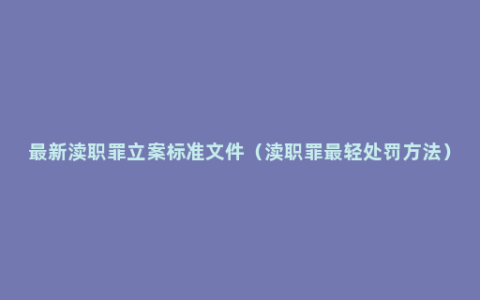 最新渎职罪立案标准文件（渎职罪最轻处罚方法）